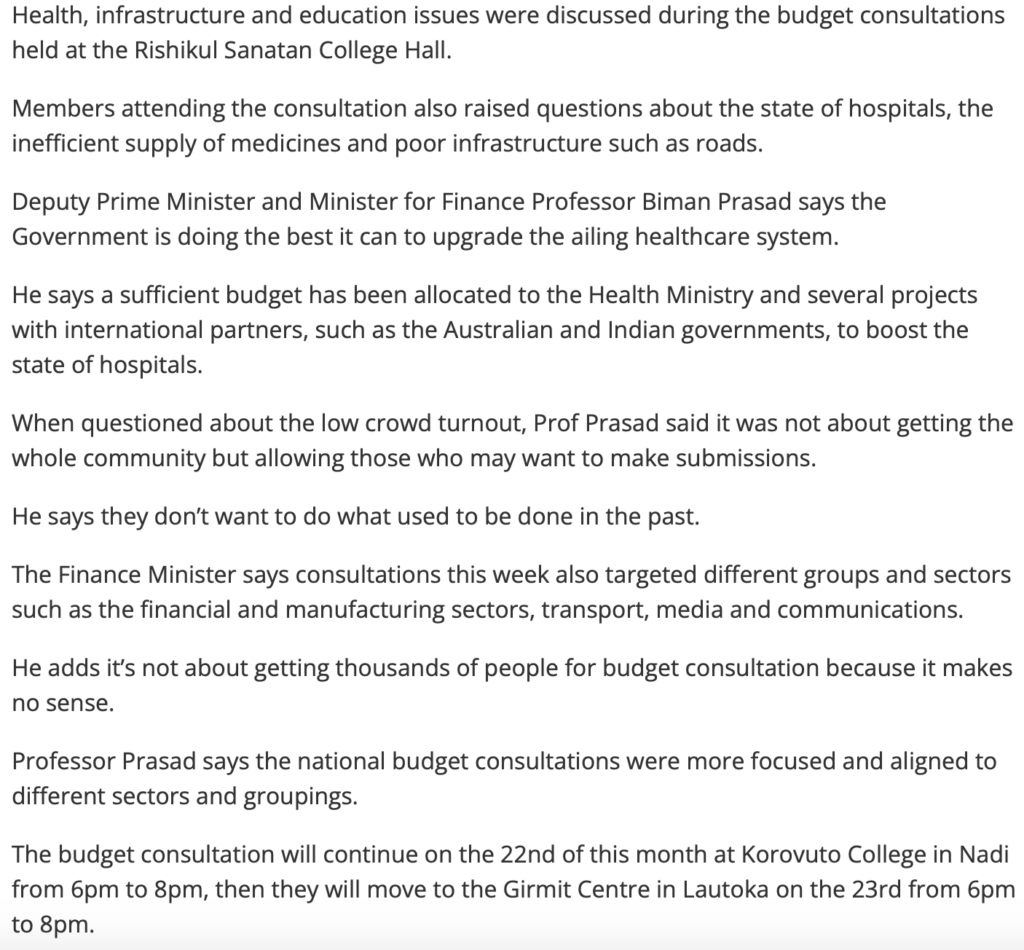 Health, infrastructure and education issues were discussed during the budget consultations held at the Rishikul Sanatan College Hall.

Members attending the consultation also raised questions about the state of hospitals, the inefficient supply of medicines and poor infrastructure such as roads.

Deputy Prime Minister and Minister for Finance Professor Biman Prasad says the Government is doing the best it can to upgrade the ailing healthcare system.

He says a sufficient budget has been allocated to the Health Ministry and several projects with international partners, such as the Australian and Indian governments, to boost the state of hospitals.

When questioned about the low crowd turnout, Prof Prasad said it was not about getting the whole community but allowing those who may want to make submissions.

He says they don't want to do what used to be done in the past.

The Finance Minister says consultations this week also targeted different groups and sectors such as the financial and manufacturing sectors, transport, media and communications.

He adds it's not about getting thousands of people for budget consultation because it makes no sense.

Professor Prasad says the national budget consultations were more focused and aligned to different sectors and groupings.

The budget consultation will continue on the 22nd of this month at Korovuto College in Nadi from 6pm to 8pm, then they will move to the Girmit Centre in Lautoka on the 23rd from 6pm to 8pm.